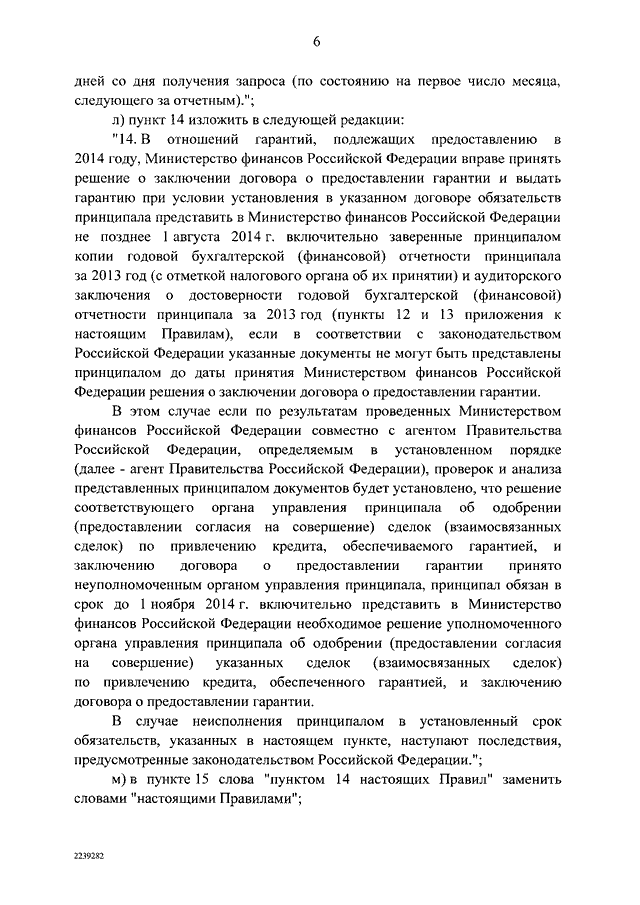 6

дней со дня получения запроса (по состоянию на первое число месяца, следующего за отчетным).";

л) пункт 14 изложить в следующей редакции:

"14. В отношений гарантий, подлежащих предоставлению в 2014 году, Министерство финансов Российской Федерации вправе принять решение о заключении договора о предоставлении гарантии и выдать гарантию при условии установления в указанном договоре обязательств принципала представить в Министерство финансов Российской Федерации не позднее 1 августа 2014 г. включительно заверенные принципалом копии годовой бухгалтерской (финансовой) отчетности принципала за 2013 год (с отметкой налогового органа об их принятии) и аудиторского заключения о достоверности годовой бухгалтерской (финансовой) отчетности принципала за 2013 год (пункты 12 и 13 приложения к настоящим Правилам), если в соответствии с законодательством Российской Федерации указанные документы не могут быть представлены принципалом до даты принятия Министерством финансов Российской Федерации решения о заключении договора о предоставлении гарантии.

В этом случае если по результатам проведенных Министерством финансов Российской Федерации совместно с агентом Правительства Российской Федерации, определяемым в установленном порядке (далее - агент Правительства Российской Федерации), проверок и анализа представленных принципалом документов будет установлено, что решение соответствующего органа управления принципала об одобрении (предоставлении согласия на совершение) сделок (взаимосвязанных сделок) по привлечению кредита, обеспечиваемого гарантией, и заключению договора о предоставлении гарантии принято неуполномоченным органом управления принципала, принципал обязан в срок до 1 ноября 2014 г. включительно представить в Министерство финансов Российской Федерации необходимое решение уполномоченного органа управления принципала об одобрении (предоставлении согласия на совершение) указанных сделок (взаимосвязанных сделок) по привлечению кредита, обеспеченного гарантией, и заключению договора о предоставлении гарантии.

В случае неисполнения принципалом в установленный срок обязательств, указанных в настоящем пункте, наступают последствия, предусмотренные законодательством Российской Федерации.";

м) в пункте 15 слова "пунктом 14 настоящих Правил" заменить словами "настоящими Правилами";

2239282